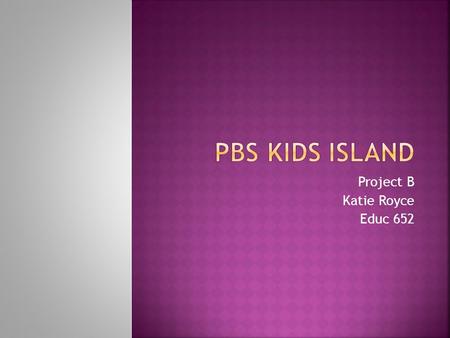 PBS KIDS ISLAND

Project B
Katie Royce
Educ 652